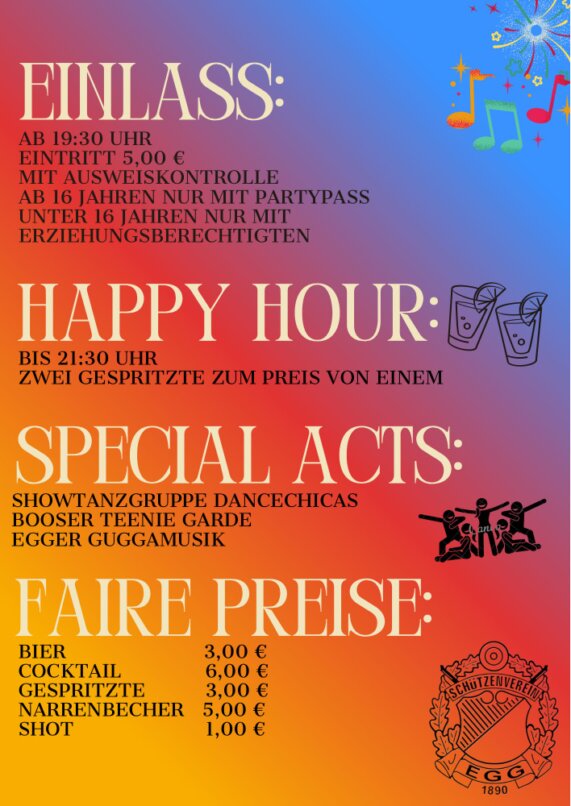 EINLASS:

AB 19:30 UHR
EINTRITT 5,00 €
MIT AUSWEISKONTROLLE
AB 16 JAHREN NUR MIT PARTYPASS
UNTER 16 JAHREN NUR MIT ERZIEHUNGSBERECHTIGTEN

HAPPY HOUR:

BIS 21:30 UHR
ZWEI GESPRITZTE ZUM PREIS VON EINEM

SPECIAL ACTS:

SHOWTANZGRUPPE DANCECHICAS
BOOSER TEENIE GARDE
EGGER GUGGAMUSIK

FAIRE PREISE:

BIER 3,00 €
COCKTAIL 6,00 €
GESPRITZTE 3,00 €
NARRENBECHER 5,00 €
SHOT 1,00 €

SCHÜTZENVEREIN
EGG
1890